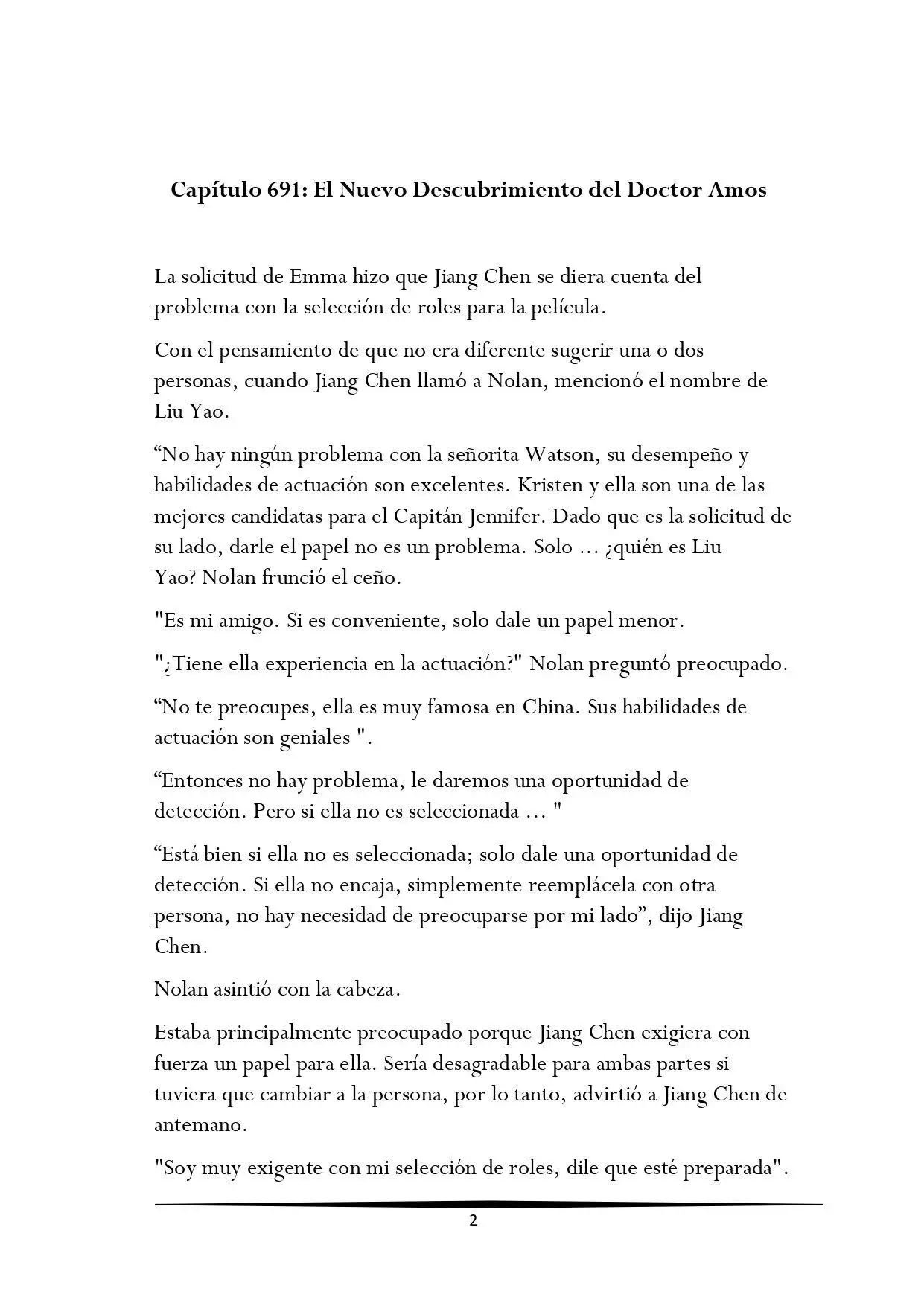 Capítulo 691: El Nuevo Descubrimiento del Doctor Amos

La solicitud de Emma hizo que Jiang Chen se diera cuenta del problema con la selección de roles para la película.

Con el pensamiento de que no era diferente sugerir una o dos personas, cuando Jiang Chen llamó a Nolan, mencionó el nombre de Liu Yao.

"No hay ningún problema con la señorita Watson, su desempeño y habilidades de actuación son excelentes. Kristen y ella son una de las mejores candidatas para el Capitán Jennifer. Dado que es la solicitud de su lado, darle el papel no es un problema. Solo ... ¿quién es Liu Yao? Nolan frunció el ceño.

"Es mi amigo. Si es conveniente, solo dale un papel menor.

"¿Tiene ella experiencia en la actuación?" Nolan preguntó preocupado.

"No te preocupes, ella es muy famosa en China. Sus habilidades de actuación son geniales ".

"Entonces no hay problema, le daremos una oportunidad de detección. Pero si ella no es seleccionada ... "

"Está bien si ella no es seleccionada; solo dale una oportunidad de detección. Si ella no encaja, simplemente reemplácela con otra persona, no hay necesidad de preocuparse por mi lado", dijo Jiang Chen.

Nolan asintió con la cabeza.

Estaba principalmente preocupado porque Jiang Chen exigiera con fuerza un papel para ella. Sería desagradable para ambas partes si tuviera que cambiar a la persona, por lo tanto, advirtió a Jiang Chen de antemano.

"Soy muy exigente con mi selección de roles, dile que esté preparada".

2